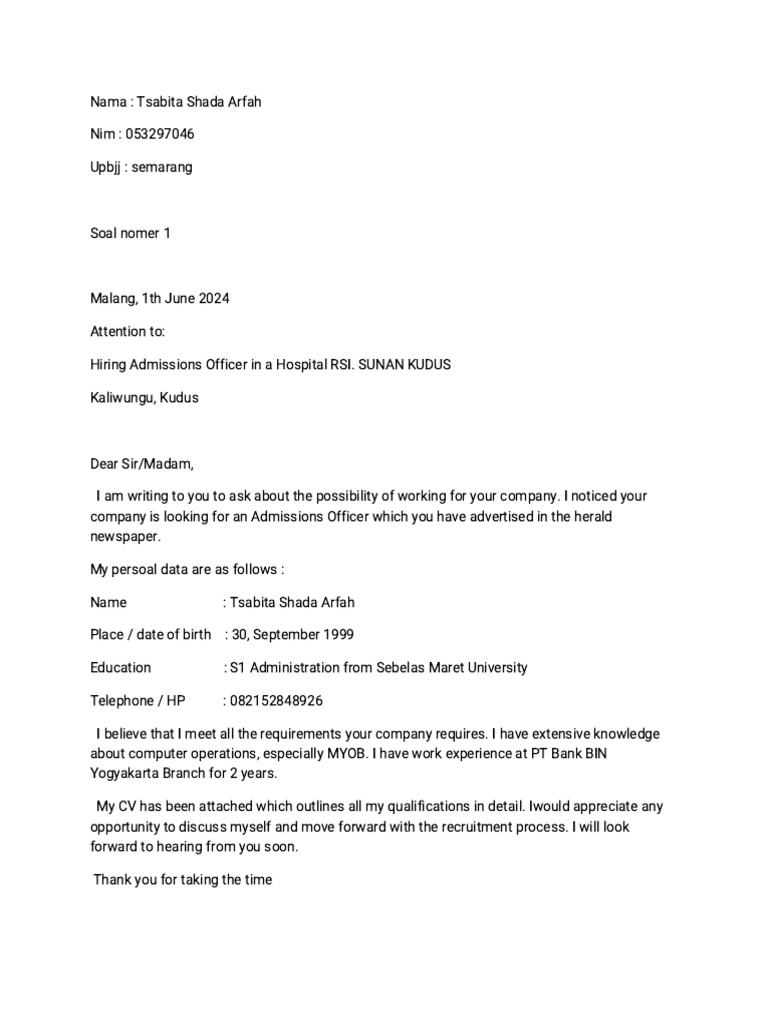 Nama : Tsabita Shada Arfah

Nim : 053297046

Upbjj : semarang

Soal nomer 1

Malang, 1th June 2024

Attention to:

Hiring Admissions Officer in a Hospital RSI. SUNAN KUDUS

Kaliwungu, Kudus

Dear Sir/Madam,

I am writing to you to ask about the possibility of working for your company. I noticed your company is looking for an Admissions Officer which you have advertised in the herald newspaper.

My persoal data are as follows :

Name : Tsabita Shada Arfah

Place / date of birth : 30, September 1999

Education : S1 Administration from Sebelas Maret University

Telephone / HP : 082152848926

I believe that I meet all the requirements your company requires. I have extensive knowledge about computer operations, especially MYOB. I have work experience at PT Bank BIN Yogyakarta Branch for 2 years.

My CV has been attached which outlines all my qualifications in detail. Iwould appreciate any opportunity to discuss myself and move forward with the recruitment process. I will look forward to hearing from you soon.

Thank you for taking the time